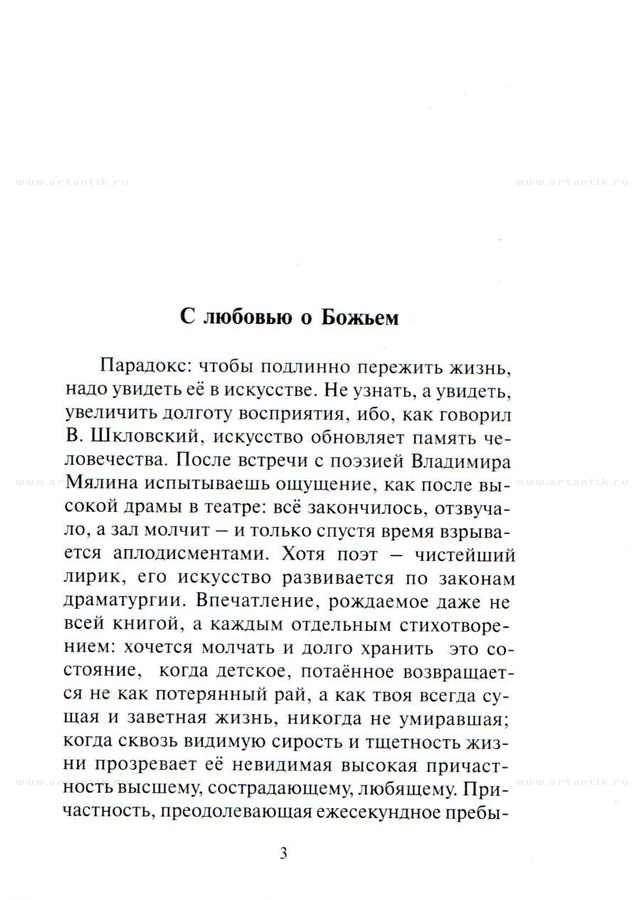 www.artantik.ru www.artantik.ru

С любовью о Божьем

Парадокс: чтобы подлинно пережить жизнь, надо увидеть её в искусстве. Не узнать, а увидеть, увеличить долготу восприятия, ибо, как говорил В. Шкловский, искусство обновляет память человечества. После встречи с поэзией Владимира Мялина испытываешь ощущение, как после высокой драмы в театре: всё закончилось, отзвучало, а зал молчит – и только спустя время взрывается аплодисментами. Хотя поэт – чистейший лирик, его искусство развивается по законам драматургии. Впечатление, рождаемое даже не всей книгой, а каждым отдельным стихотворением: хочется молчать и долго хранить это состояние, когда детское, потаённое возвращается не как потерянный рай, а как твоя всегда сущая и заветная жизнь, никогда не умиравшая; когда сквозь видимую сирость и тщетность жизни прозревает её невидимая высокая причастность высшему, сострадающему, любящему. Причастность, преодолевающая ежесекундное пребы-

3